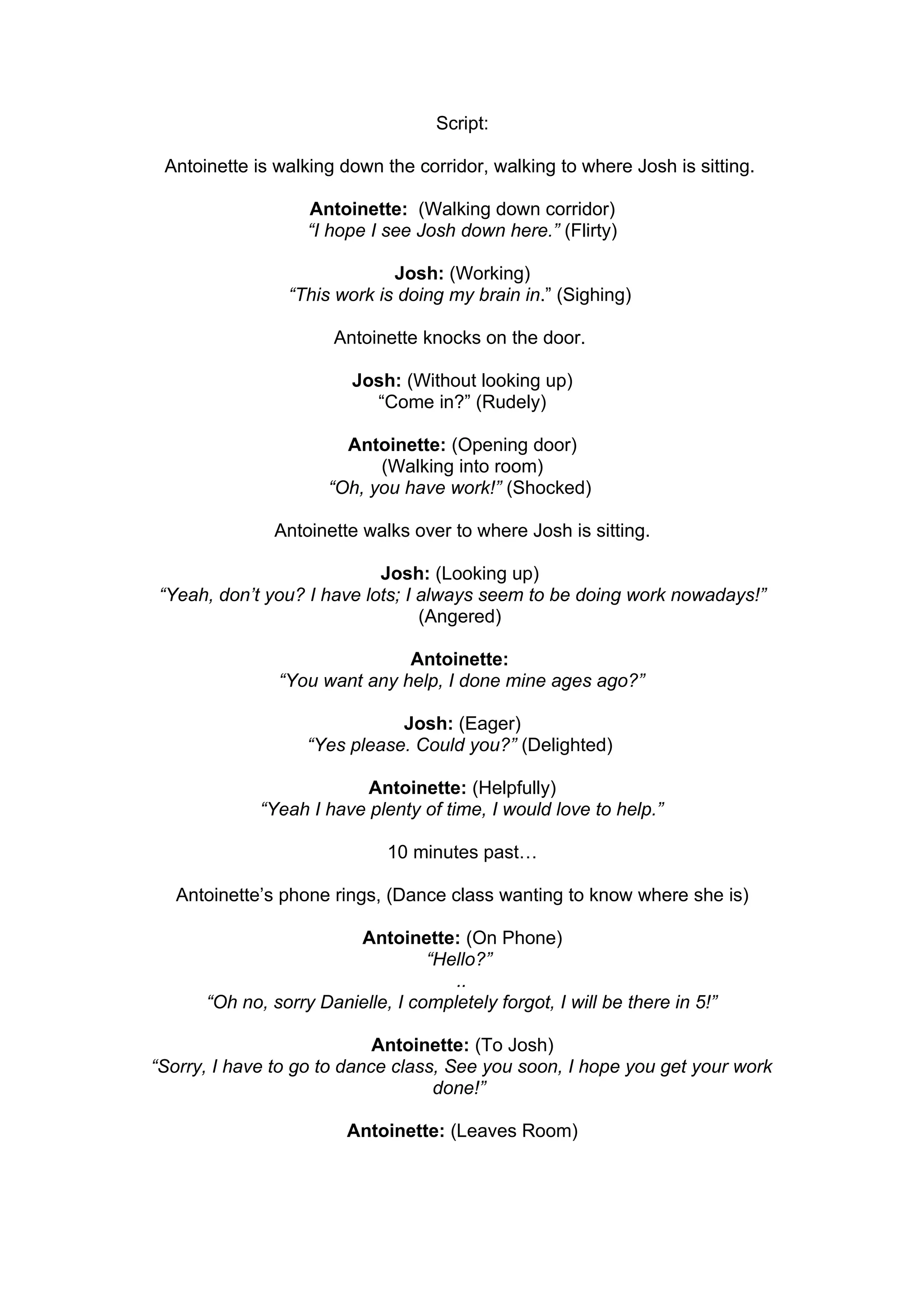 Script:

Antoinette is walking down the corridor, walking to where Josh is sitting.

Antoinette: (Walking down corridor)
“I hope I see Josh down here.” (Flirty)

Josh: (Working)
“This work is doing my brain in.” (Sighing)

Antoinette knocks on the door.

Josh: (Without looking up)
“Come in?” (Rudely)

Antoinette: (Opening door)
(Walking into room)
“Oh, you have work!” (Shocked)

Antoinette walks over to where Josh is sitting.

Josh: (Looking up)
“Yeah, don’t you? I have lots; I always seem to be doing work nowadays!” (Angered)

Antoinette:
“You want any help, I done mine ages ago?”

Josh: (Eager)
“Yes please. Could you?” (Delighted)

Antoinette: (Helpfully)
“Yeah I have plenty of time, I would love to help.”

10 minutes past…

Antoinette’s phone rings, (Dance class wanting to know where she is)

Antoinette: (On Phone)
“Hello?”
..
“Oh no, sorry Danielle, I completely forgot, I will be there in 5!”

Antoinette: (To Josh)
“Sorry, I have to go to dance class, See you soon, I hope you get your work done!”

Antoinette: (Leaves Room)